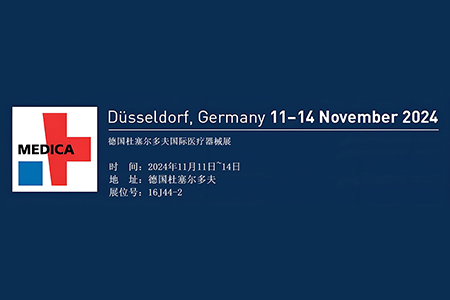 MEDICA

Düsseldorf, Germany 11–14 November 2024

德国杜塞尔多夫国际医疗器械展

时 间：2024年11月11日~14日
地 址：德国杜塞尔多夫
展位号：16J44-2